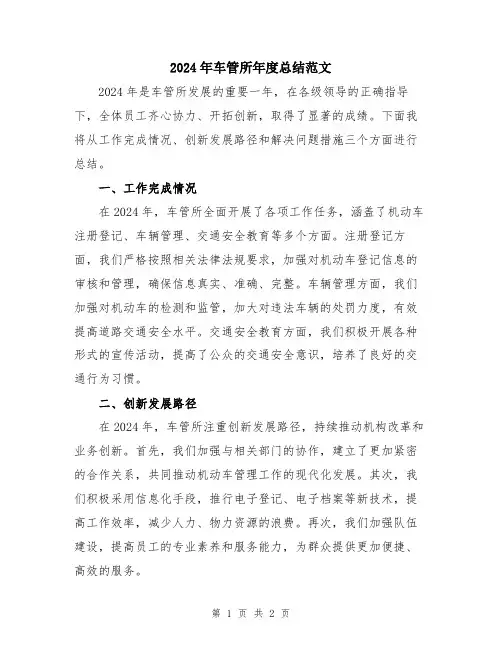 2024年车管所年度总结范文

2024年是车管所发展的重要一年，在各级领导的正确指导下，全体员工齐心协力、开拓创新，取得了显著的成绩。下面我将从工作完成情况、创新发展路径和解决问题措施三个方面进行总结。

一、工作完成情况

在2024年，车管所全面开展了各项工作任务，涵盖了机动车注册登记、车辆管理、交通安全教育等多个方面。注册登记方面，我们严格按照相关法律法规要求，加强对机动车登记信息的审核和管理，确保信息真实、准确、完整。车辆管理方面，我们加强对机动车的检测和监管，加大对违法车辆的处罚力度，有效提高道路交通安全水平。交通安全教育方面，我们积极开展各种形式的宣传活动，提高了公众的交通安全意识，培养了良好的交通行为习惯。

二、创新发展路径

在2024年，车管所注重创新发展路径，持续推动机构改革和业务创新。首先，我们加强与相关部门的协作，建立了更加紧密的合作关系，共同推动机动车管理工作的现代化发展。其次，我们积极采用信息化手段，推行电子登记、电子档案等新技术，提高工作效率，减少人力、物力资源的浪费。再次，我们加强队伍建设，提高员工的专业素养和服务能力，为群众提供更加便捷、高效的服务。

第 1 页 共 2 页